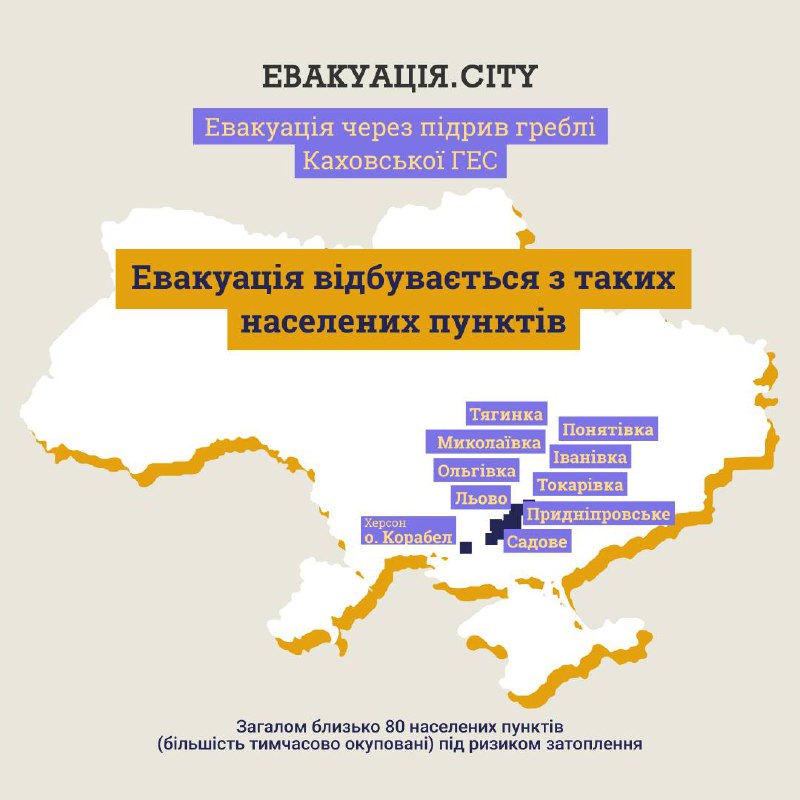 ЕВАКУАЦІЯ.CITY

Евакуація через підрив греблі Каховської ГЕС

Евакуація відбувається з таких населених пунктів

Тягинка
Понятівка
Миколаївка
Іванівка
Ольгівка
Токарівка
Льово
Придніпровське
Херсон
о. Корабел
Садове

Загалом близько 80 населених пунктів (більшість тимчасово окуповані) під ризиком затоплення